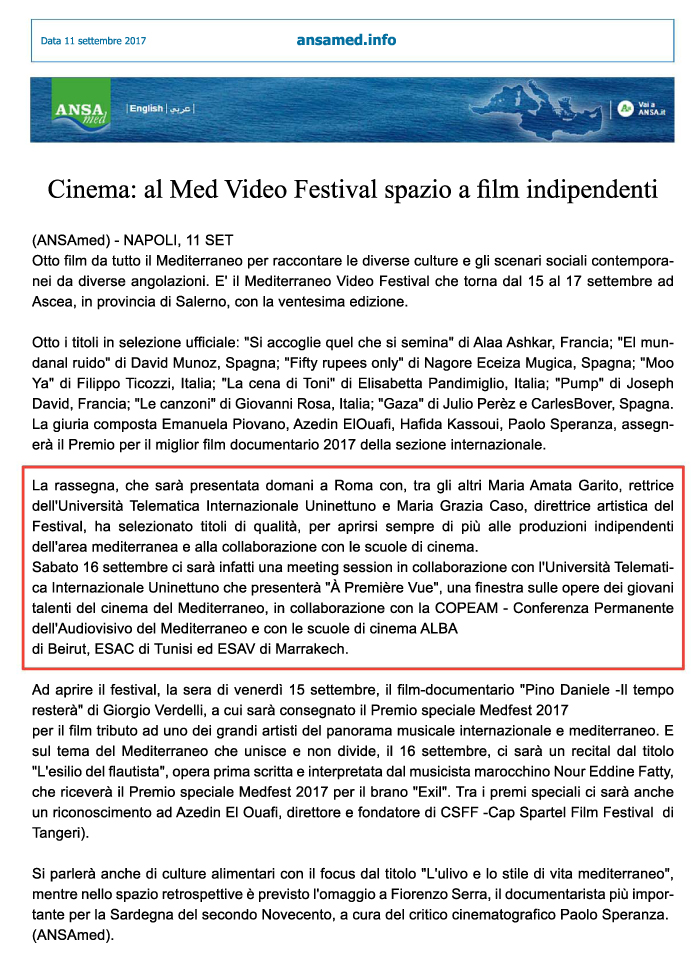 Data 11 settembre 2017

ansamed.info

ANSA med

English | عربي |

Vai a ANSA.it

Cinema: al Med Video Festival spazio a film indipendenti

(ANSAmed) - NAPOLI, 11 SET
Otto film da tutto il Mediterraneo per raccontare le diverse culture e gli scenari sociali contemporanei da diverse angolazioni. E' il Mediterraneo Video Festival che torna dal 15 al 17 settembre ad Ascea, in provincia di Salerno, con la ventesima edizione.

Otto i titoli in selezione ufficiale: "Si accoglie quel che si semina" di Alaa Ashkar, Francia; "El mundanal ruido" di David Munoz, Spagna; "Fifty rupees only" di Nagore Eceiza Mugica, Spagna; "Moo Ya" di Filippo Ticozzi, Italia; "La cena di Toni" di Elisabetta Pandimiglio, Italia; "Pump" di Joseph David, Francia; "Le canzoni" di Giovanni Rosa, Italia; "Gaza" di Julio Perèz e CarlesBover, Spagna. La giuria composta Emanuela Piovano, Azedin ElOuafi, Hafida Kassoui, Paolo Speranza, assegnerà il Premio per il miglior film documentario 2017 della sezione internazionale.

La rassegna, che sarà presentata domani a Roma con, tra gli altri Maria Amata Garito, rettrice dell'Università Telematica Internazionale Uninettuno e Maria Grazia Caso, direttrice artistica del Festival, ha selezionato titoli di qualità, per aprirsi sempre di più alle produzioni indipendenti dell'area mediterranea e alla collaborazione con le scuole di cinema.
Sabato 16 settembre ci sarà infatti una meeting session in collaborazione con l'Università Telematica Internazionale Uninettuno che presenterà "À Première Vue", una finestra sulle opere dei giovani talenti del cinema del Mediterraneo, in collaborazione con la COPEAM - Conferenza Permanente dell'Audiovisivo del Mediterraneo e con le scuole di cinema ALBA
di Beirut, ESAC di Tunisi ed ESAV di Marrakech.

Ad aprire il festival, la sera di venerdì 15 settembre, il film-documentario "Pino Daniele -Il tempo resterà" di Giorgio Verdelli, a cui sarà consegnato il Premio speciale Medfest 2017
per il film tributo ad uno dei grandi artisti del panorama musicale internazionale e mediterraneo. E sul tema del Mediterraneo che unisce e non divide, il 16 settembre, ci sarà un recital dal titolo "L'esilio del flautista", opera prima scritta e interpretata dal musicista marocchino Nour Eddine Fatty, che riceverà il Premio speciale Medfest 2017 per il brano "Exil". Tra i premi speciali ci sarà anche un riconoscimento ad Azedin El Ouafi, direttore e fondatore di CSFF -Cap Spartel Film Festival di Tangeri).

Si parlerà anche di culture alimentari con il focus dal titolo "L'ulivo e lo stile di vita mediterraneo", mentre nello spazio retrospettive è previsto l'omaggio a Fiorenzo Serra, il documentarista più importante per la Sardegna del secondo Novecento, a cura del critico cinematografico Paolo Speranza. (ANSAmed).